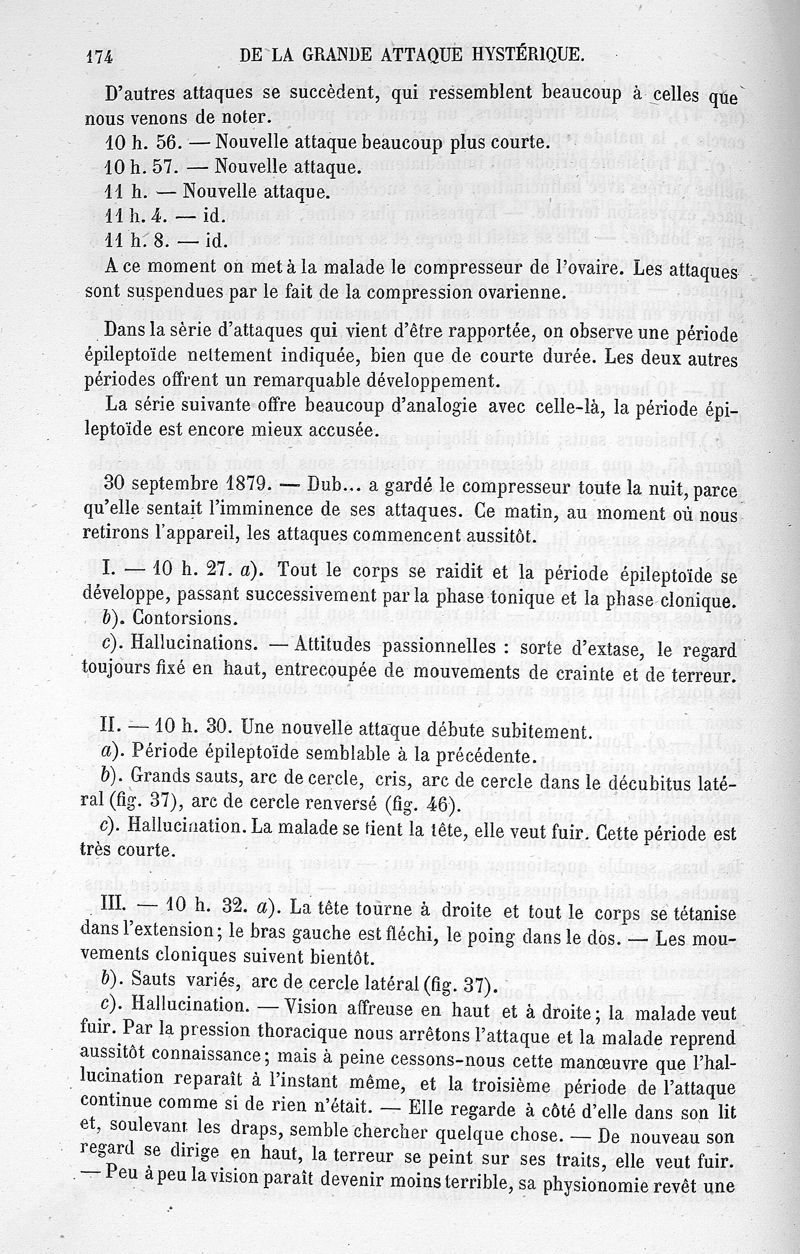 174 DE LA GRANDE ATTAQUE HYSTÉRIQUE.

D'autres attaques se succèdent, qui ressemblent beaucoup à celles que nous venons de noter.

10 h. 56. — Nouvelle attaque beaucoup plus courte.

10 h. 57. — Nouvelle attaque.

11 h. — Nouvelle attaque.

11 h. 4. — id.

11 h. 8. — id.

A ce moment on met à la malade le compresseur de l'ovaire. Les attaques sont suspendues par le fait de la compression ovarienne.

Dans la série d'attaques qui vient d'être rapportée, on observe une période épileptoïde nettement indiquée, bien que de courte durée. Les deux autres périodes offrent un remarquable développement.

La série suivante offre beaucoup d'analogie avec celle-là, la période épileptoïde est encore mieux accusée.

30 septembre 1879. — Dub... a gardé le compresseur toute la nuit, parce qu'elle sentait l'imminence de ses attaques. Ce matin, au moment où nous retirons l'appareil, les attaques commencent aussitôt.

I. — 10 h. 27. a). Tout le corps se raidit et la période épileptoïde se développe, passant successivement par la phase tonique et la phase clonique.

b). Contorsions.

c). Hallucinations. — Attitudes passionnelles : sorte d'extase, le regard toujours fixé en haut, entrecoupée de mouvements de crainte et de terreur.

II. — 10 h. 30. Une nouvelle attaque débute subitement.

a). Période épileptoïde semblable à la précédente.

b). Grands sauts, arc de cercle, cris, arc de cercle dans le décubitus latéral (fig. 37), arc de cercle renversé (fig. 46).

c). Hallucination. La malade se tient la tête, elle veut fuir. Cette période est très courte.

III. — 10 h. 32. a). La tête tourne à droite et tout le corps se tétanise dans l'extension; le bras gauche est fléchi, le poing dans le dos. — Les mouvements cloniques suivent bientôt.

b). Sauts variés, arc de cercle latéral (fig. 37).

c). Hallucination. — Vision affreuse en haut et à droite; la malade veut fuir. Par la pression thoracique nous arrêtons l'attaque et la malade reprend aussitôt connaissance; mais à peine cessons-nous cette manœuvre que l'hallucination reparaît à l'instant même, et la troisième période de l'attaque continue comme si de rien n'était. — Elle regarde à côté d'elle dans son lit et, soulevant les draps, semble chercher quelque chose. — De nouveau son regard se dirige en haut, la terreur se peint sur ses traits, elle veut fuir. — Peu à peu la vision paraît devenir moins terrible, sa physionomie revêt une